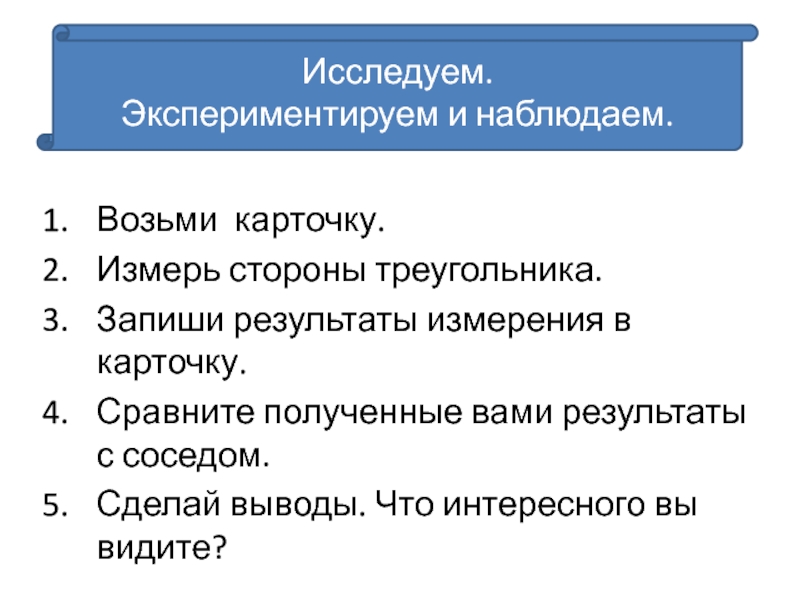 Исследуем.
Экспериментируем и наблюдаем.

1. Возьми  карточку.
2. Измерь стороны треугольника.
3. Запиши результаты измерения в карточку.
4. Сравните полученные вами результаты с соседом.
5. Сделай выводы. Что интересного вы видите?